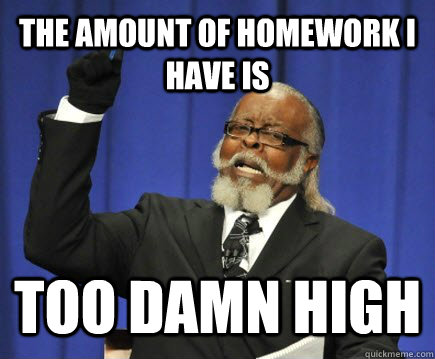 THE AMOUNT OF HOMEWORK I HAVE IS

TOO DAMN HIGH

quickmeme.com